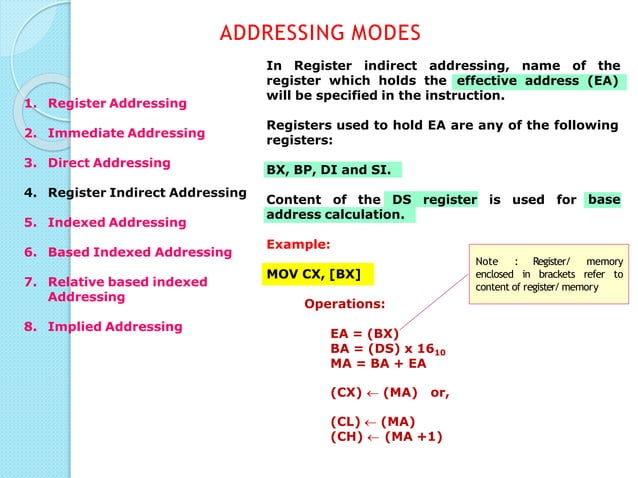 ADDRESSING MODES

1. Register Addressing
2. Immediate Addressing
3. Direct Addressing
4. Register Indirect Addressing
5. Indexed Addressing
6. Based Indexed Addressing
7. Relative based indexed Addressing
8. Implied Addressing

In Register indirect addressing, name of the register which holds the effective address (EA) will be specified in the instruction.

Registers used to hold EA are any of the following registers:

BX, BP, DI and SI.

Content of the DS register is used for base address calculation.

Example:

MOV CX, [BX]

Note : Register/ memory enclosed in brackets refer to content of register/ memory

Operations:

EA = (BX)
BA = (DS) x $16_{10}$
MA = BA + EA

(CX) $\leftarrow$ (MA) or,

(CL) $\leftarrow$ (MA)
(CH) $\leftarrow$ (MA +1)